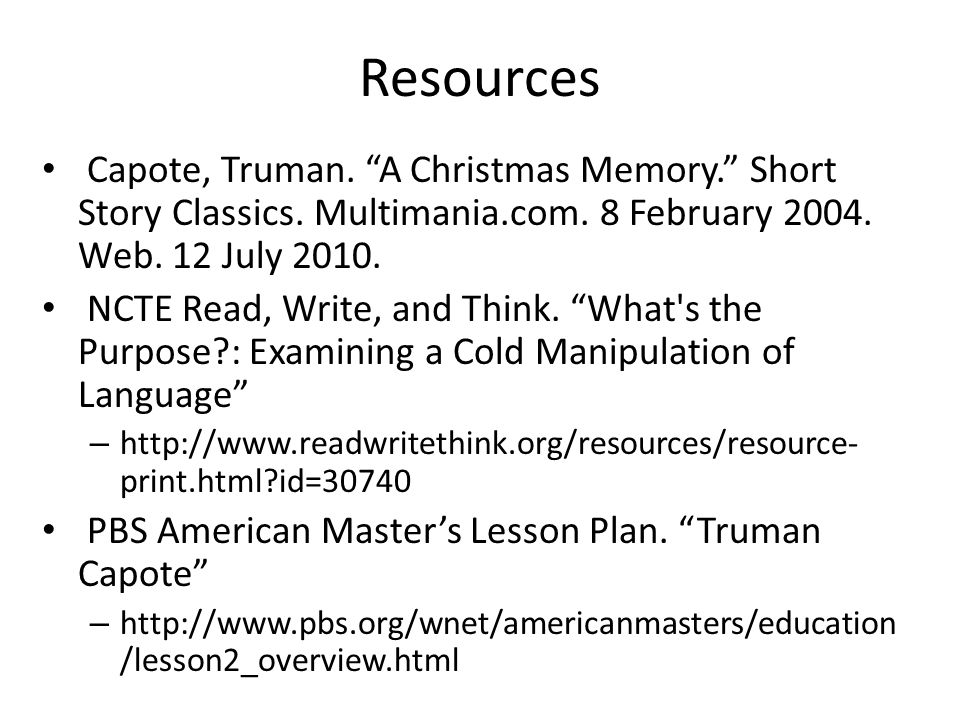 Resources

• Capote, Truman. “A Christmas Memory.” Short Story Classics. Multimania.com. 8 February 2004. Web. 12 July 2010.
• NCTE Read, Write, and Think. “What's the Purpose?: Examining a Cold Manipulation of Language”
– http://www.readwritethink.org/resources/resource-print.html?id=30740
• PBS American Master’s Lesson Plan. “Truman Capote”
– http://www.pbs.org/wnet/americanmasters/education/lesson2_overview.html